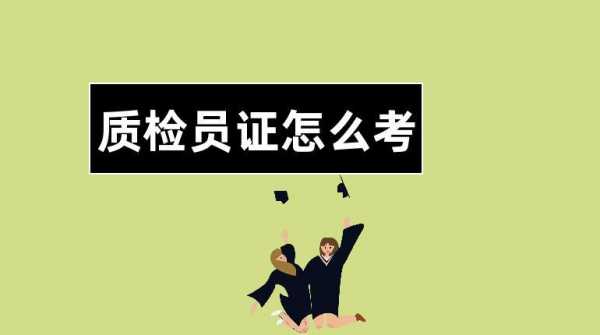 质检员证怎么考